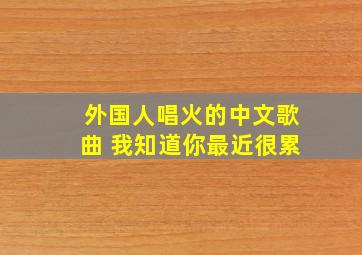 外国人唱火的中文歌曲 我知道你最近很累